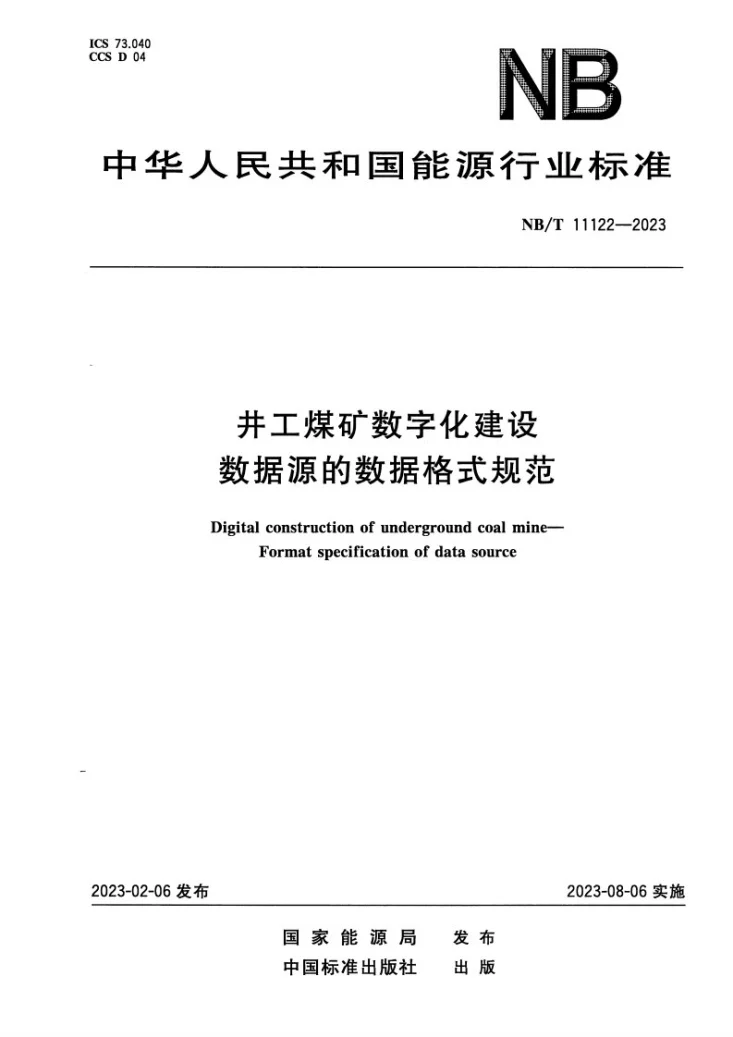 ICS 73.040
CCS D 04

NB

中华人民共和国能源行业标准

NB/T 11122—2023

井工煤矿数字化建设
数据源的数据格式规范

Digital construction of underground coal mine—
Format specification of data source

2023-02-06发布 2023-08-06实施

国家能源局 发布
中国标准出版社 出版